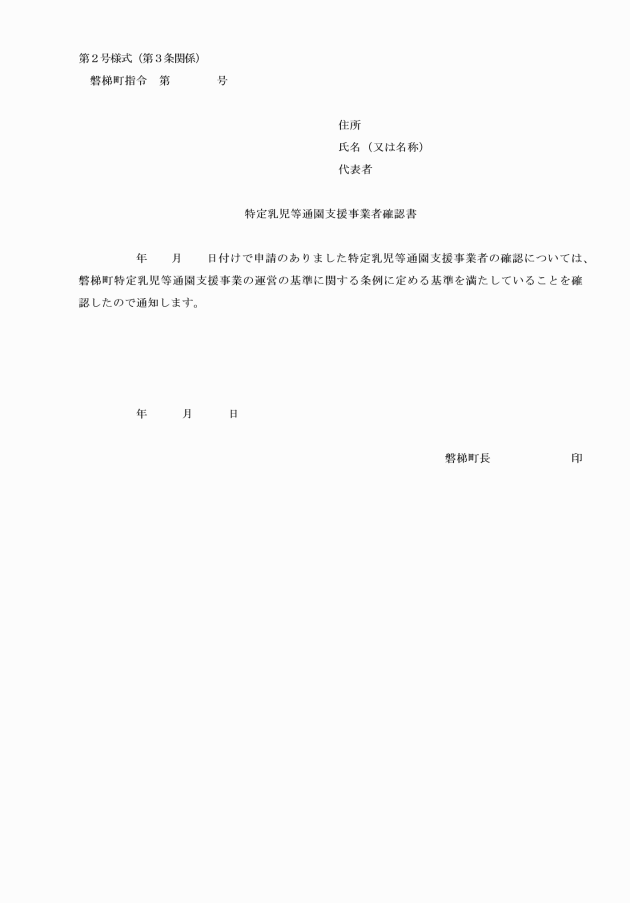 第２号様式（第３条関係）

磐梯町指令　第　　　　号

住所

氏名（又は名称）

代表者

特定乳児等通園支援事業者確認書

年　　月　　日付けで申請のありました特定乳児等通園支援事業者の確認については、磐梯町特定乳児等通園支援事業の運営の基準に関する条例に定める基準を満たしていることを確認したので通知します。

年　　月　　日

磐梯町長　　　　　　印